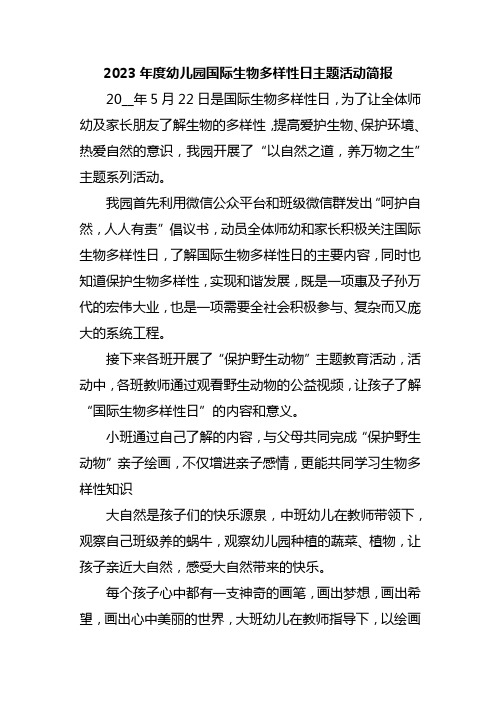 2023 年度幼儿园国际生物多样性日主题活动简报

20__年 5 月 22 日是国际生物多样性日，为了让全体师幼及家长朋友了解生物的多样性，提高爱护生物、保护环境、热爱自然的意识，我园开展了“以自然之道，养万物之生”主题系列活动。

我园首先利用微信公众平台和班级微信群发出“呵护自然，人人有责”倡议书，动员全体师幼和家长积极关注国际生物多样性日，了解国际生物多样性日的主要内容，同时也知道保护生物多样性，实现和谐发展，既是一项惠及子孙万代的宏伟大业，也是一项需要全社会积极参与、复杂而又庞大的系统工程。

接下来各班开展了“保护野生动物”主题教育活动，活动中，各班教师通过观看野生动物的公益视频，让孩子了解“国际生物多样性日”的内容和意义。

小班通过自己了解的内容，与父母共同完成“保护野生动物”亲子绘画，不仅增进亲子感情，更能共同学习生物多样性知识

大自然是孩子们的快乐源泉，中班幼儿在教师带领下，观察自己班级养的蜗牛，观察幼儿园种植的蔬菜、植物，让孩子亲近大自然，感受大自然带来的快乐。

每个孩子心中都有一支神奇的画笔，画出梦想，画出希望，画出心中美丽的世界，大班幼儿在教师指导下，以绘画